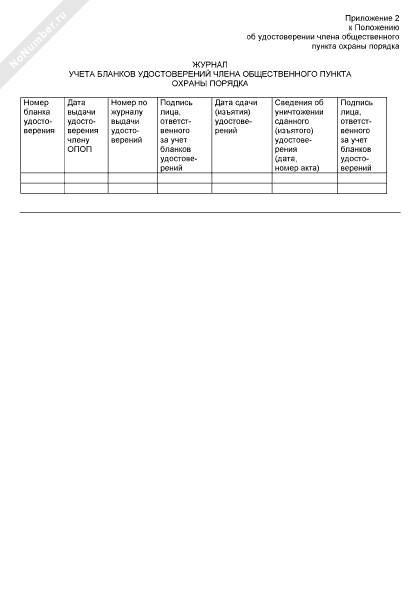 NoNumber.ru

Приложение 2
к Положению
об удостоверении члена общественного
пункта охраны порядка

ЖУРНАЛ
УЧЕТА БЛАНКОВ УДОСТОВЕРЕНИЙ ЧЛЕНА ОБЩЕСТВЕННОГО ПУНКТА
ОХРАНЫ ПОРЯДКА

| Номер бланка удостоверения | Дата выдачи удостоверения члену ОПОП | Номер по журналу выдачи удостоверений | Подпись лица, ответственного за учет бланков удостоверений | Дата сдачи (изъятия) удостоверений | Сведения об уничтожении сданного (изъятого) удостоверения (дата, номер акта) | Подпись лица, ответственного за учет бланков удостоверений |
|---|---|---|---|---|---|---|
| | | | | | | |
| | | | | | | |